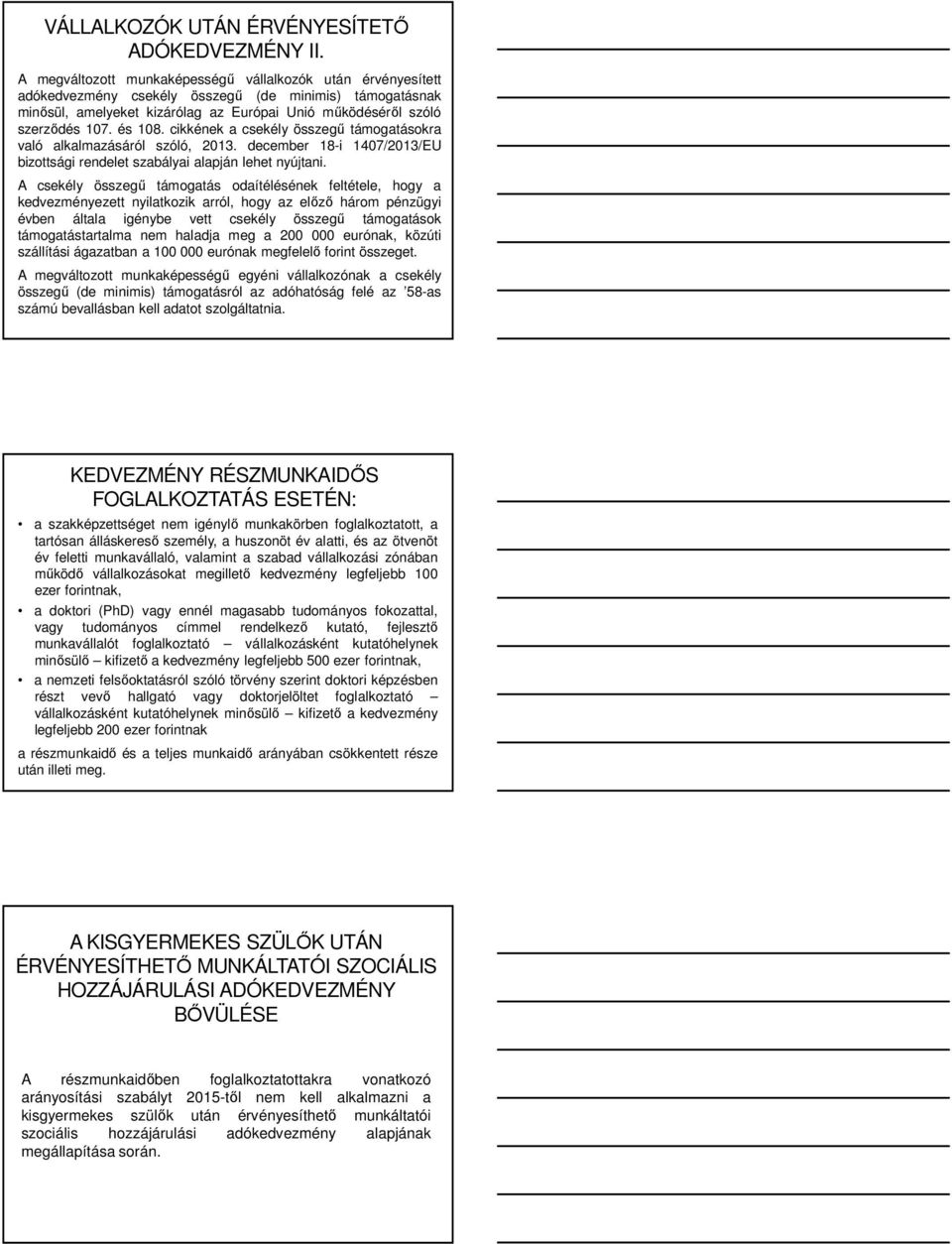 VÁLLALKOZÓK UTÁN ÉRVÉNYESÍTETŐ ADÓKEDVEZMÉNY II.

A megváltozott munkaképességű vállalkozók után érvényesített adókedvezmény csekély összegű (de minimis) támogatásnak minősül, amelyeket kizárólag az Európai Unió működéséről szóló szerződés 107. és 108. cikkének a csekély összegű támogatásokra való alkalmazásáról szóló, 2013. december 18-i 1407/2013/EU bizottsági rendelet szabályai alapján lehet nyújtani.

A csekély összegű támogatás odaítélésének feltétele, hogy a kedvezményezett nyilatkozik arról, hogy az előző három pénzügyi évben általa igénybe vett csekély összegű támogatások támogatástartalma nem haladja meg a 200 000 eurónak, közúti szállítási ágazatban a 100 000 eurónak megfelelő forint összeget.

A megváltozott munkaképességű egyéni vállalkozónak a csekély összegű (de minimis) támogatásról az adóhatóság felé az '58-as számú bevallásban kell adatot szolgáltatnia.

KEDVEZMÉNY RÉSZMUNKAIDŐS FOGLALKOZTATÁS ESETÉN:

• a szakképzettséget nem igénylő munkakörben foglalkoztatott, a tartósan álláskereső személy, a huszonöt év alatti, és az ötvenöt év feletti munkavállaló, valamint a szabad vállalkozási zónában működő vállalkozásokat megillető kedvezmény legfeljebb 100 ezer forintnak,

• a doktori (PhD) vagy ennél magasabb tudományos fokozattal, vagy tudományos címmel rendelkező kutató, fejlesztő munkavállalót foglalkoztató – vállalkozásként kutatóhelynek minősülő – kifizető a kedvezmény legfeljebb 500 ezer forintnak,

• a nemzeti felsőoktatásról szóló törvény szerint doktori képzésben részt vevő hallgató vagy doktorjelöltet foglalkoztató – vállalkozásként kutatóhelynek minősülő – kifizető a kedvezmény legfeljebb 200 ezer forintnak

a részmunkaidő és a teljes munkaidő arányában csökkentett része után illeti meg.

A KISGYERMEKES SZÜLŐK UTÁN ÉRVÉNYESÍTHETŐ MUNKÁLTATÓI SZOCIÁLIS HOZZÁJÁRULÁSI ADÓKEDVEZMÉNY BŐVÜLÉSE

A részmunkaidőben foglalkoztatottakra vonatkozó arányosítási szabályt 2015-től nem kell alkalmazni a kisgyermekes szülők után érvényesíthető munkáltatói szociális hozzájárulási adókedvezmény alapjának megállapítása során.